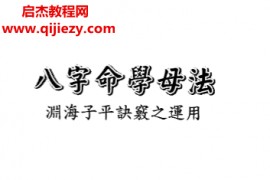 启杰教程网
www.qijiezy.com

八字命學母法

淵海子平訣竅之運用